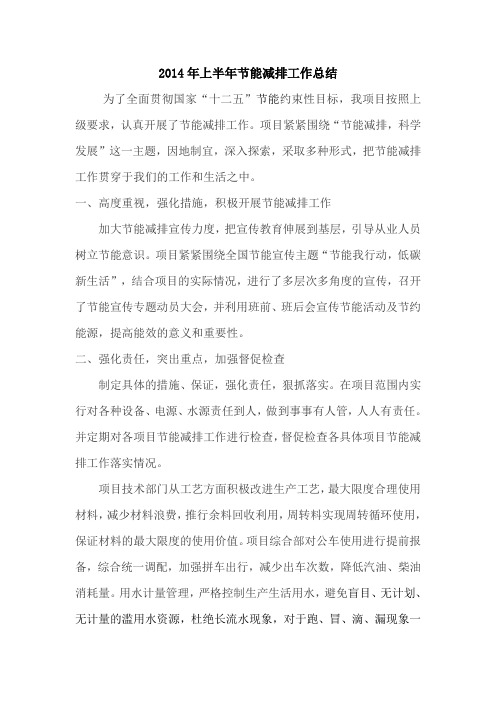 2014年上半年节能减排工作总结

为了全面贯彻国家“十二五”节能约束性目标，我项目按照上级要求，认真开展了节能减排工作。项目紧紧围绕“节能减排，科学发展”这一主题，因地制宜，深入探索，采取多种形式，把节能减排工作贯穿于我们的工作和生活之中。

一、高度重视，强化措施，积极开展节能减排工作

加大节能减排宣传力度，把宣传教育伸展到基层，引导从业人员树立节能意识。项目紧紧围绕全国节能宣传主题“节能我行动，低碳新生活”，结合项目的实际情况，进行了多层次多角度的宣传，召开了节能宣传专题动员大会，并利用班前、班后会宣传节能活动及节约能源，提高能效的意义和重要性。

二、强化责任，突出重点，加强督促检查

制定具体的措施、保证，强化责任，狠抓落实。在项目范围内实行对各种设备、电源、水源责任到人，做到事事有人管，人人有责任。并定期对各项目节能减排工作进行检查，督促检查各具体项目节能减排工作落实情况。

项目技术部门从工艺方面积极改进生产工艺，最大限度合理使用材料，减少材料浪费，推行余料回收利用，周转料实现周转循环使用，保证材料的最大限度的使用价值。项目综合部对公车使用进行提前报备，综合统一调配，加强拼车出行，减少出车次数，降低汽油、柴油消耗量。用水计量管理，严格控制生产生活用水，避免盲目、无计划、无计量的滥用水资源，杜绝长流水现象，对于跑、冒、滴、漏现象一